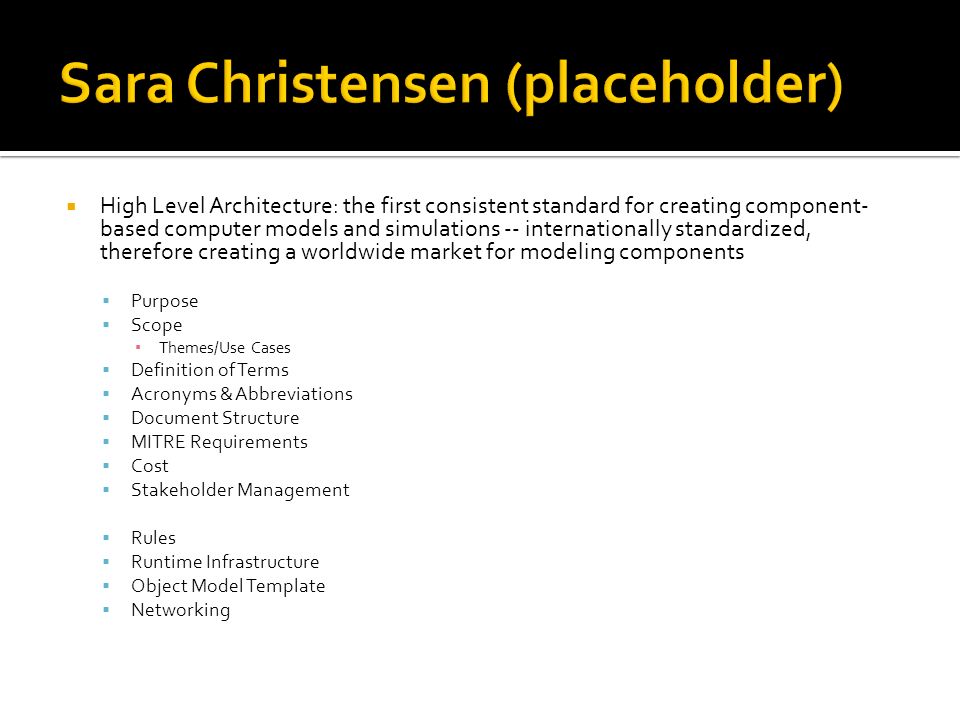 Sara Christensen (placeholder)

High Level Architecture: the first consistent standard for creating component-based computer models and simulations -- internationally standardized, therefore creating a worldwide market for modeling components

Purpose
Scope
Themes/Use Cases
Definition of Terms
Acronyms & Abbreviations
Document Structure
MITRE Requirements
Cost
Stakeholder Management

Rules
Runtime Infrastructure
Object Model Template
Networking